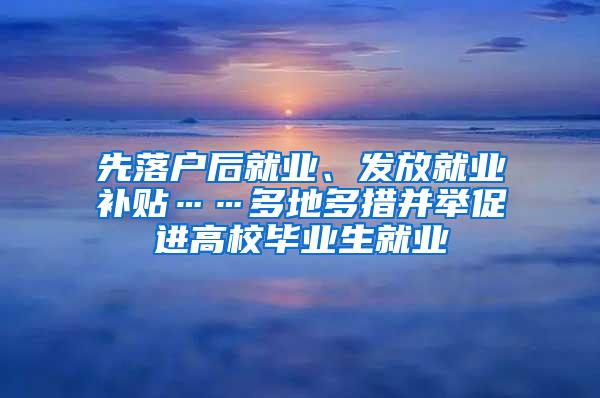 先落户后就业、发放就业补贴……多地多措并举促进高校毕业生就业